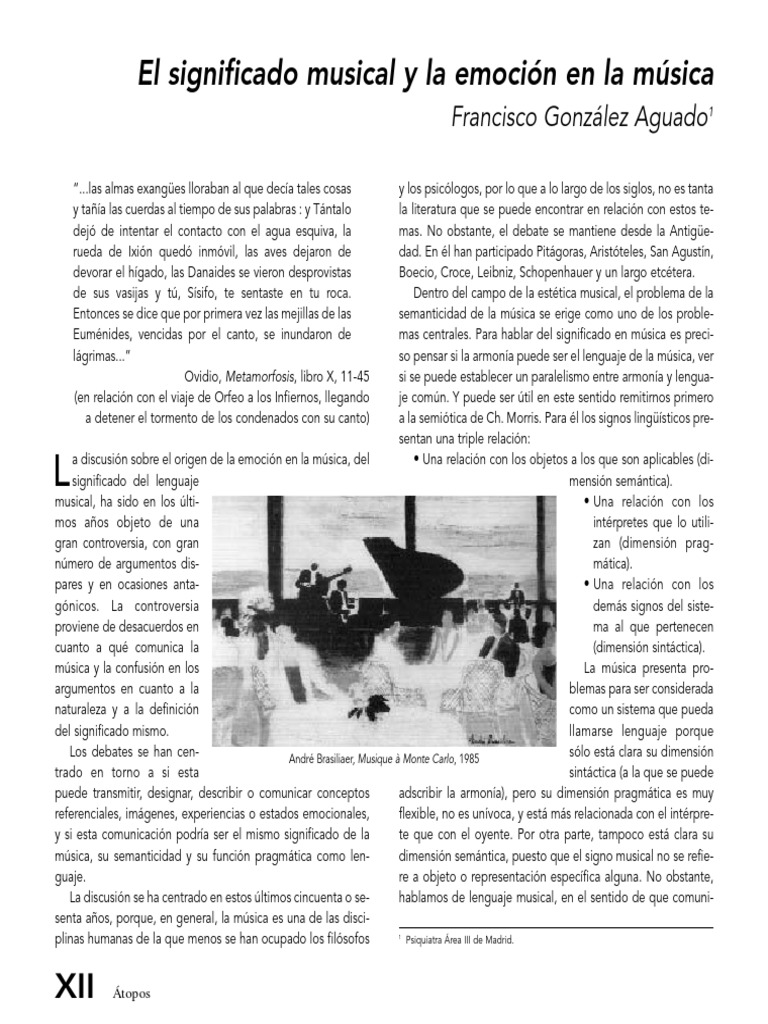 El significado musical y la emoción en la música

Francisco González Aguado$^1$

"...las almas exangües lloraban al que decía tales cosas y tañía las cuerdas al tiempo de sus palabras : y Tántalo dejó de intentar el contacto con el agua esquiva, la rueda de Ixión quedó inmóvil, las aves dejaron de devorar el hígado, las Danaides se vieron desprovistas de sus vasijas y tú, Sísifo, te sentaste en tu roca. Entonces se dice que por primera vez las mejillas de las Euménides, vencidas por el canto, se inundaron de lágrimas..."

Ovidio, Metamorfosis, libro X, 11-45
(en relación con el viaje de Orfeo a los Infiernos, llegando a detener el tormento de los condenados con su canto)

La discusión sobre el origen de la emoción en la música, del significado del lenguaje musical, ha sido en los últimos años objeto de una gran controversia, con gran número de argumentos dispares y en ocasiones antagónicos. La controversia proviene de desacuerdos en cuanto a qué comunica la música y la confusión en los argumentos en cuanto a la naturaleza y a la definición del significado mismo.

Los debates se han centrado en torno a si esta puede transmitir, designar, describir o comunicar conceptos referenciales, imágenes, experiencias o estados emocionales, y si esta comunicación podría ser el mismo significado de la música, su semanticidad y su función pragmática como lenguaje.

La discusión se ha centrado en estos últimos cincuenta o sesenta años, porque, en general, la música es una de las disciplinas humanas de la que menos se han ocupado los filósofos y los psicólogos, por lo que a lo largo de los siglos, no es tanta la literatura que se puede encontrar en relación con estos temas. No obstante, el debate se mantiene desde la Antigüedad. En él han participado Pitágoras, Aristóteles, San Agustín, Boecio, Croce, Leibniz, Schopenhauer y un largo etcétera.

Dentro del campo de la estética musical, el problema de la semanticidad de la música se erige como uno de los problemas centrales. Para hablar del significado en música es preciso pensar si la armonía puede ser el lenguaje de la música, ver si se puede establecer un paralelismo entre armonía y lenguaje común. Y puede ser útil en este sentido remitirnos primero a la semiótica de Ch. Morris. Para él los signos lingüísticos presentan una triple relación:

• Una relación con los objetos a los que son aplicables (dimensión semántica).

• Una relación con los intérpretes que lo utilizan (dimensión pragmática).

• Una relación con los demás signos del sistema al que pertenecen (dimensión sintáctica).

La música presenta problemas para ser considerada como un sistema que pueda llamarse lenguaje porque sólo está clara su dimensión sintáctica (a la que se puede adscribir la armonía), pero su dimensión pragmática es muy flexible, no es unívoca, y está más relacionada con el intérprete que con el oyente. Por otra parte, tampoco está clara su dimensión semántica, puesto que el signo musical no se refiere a objeto o representación específica alguna. No obstante, hablamos de lenguaje musical, en el sentido de que comuni-

André Brasiliaer, Musique à Monte Carlo, 1985

$^1$ Psiquiatra Área III de Madrid.

XII Átopos